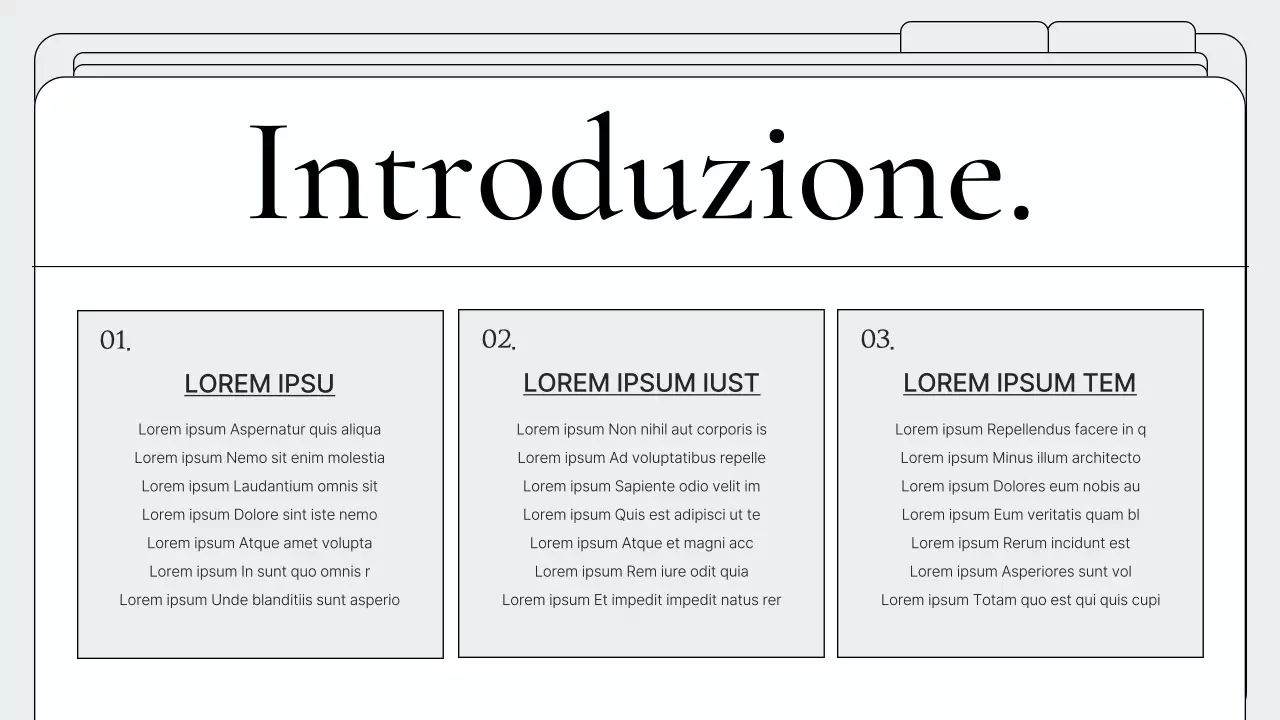 Introduzione.

01.

LOREM IPSU

Lorem ipsum Aspernatur quis aliqua
Lorem ipsum Nemo sit enim molestia
Lorem ipsum Laudantium omnis sit
Lorem ipsum Dolore sint iste nemo
Lorem ipsum Atque amet volupta
Lorem ipsum In sunt quo omnis r
Lorem ipsum Unde blanditiis sunt asperio

02.

LOREM IPSUM IUST

Lorem ipsum Non nihil aut corporis is
Lorem ipsum Ad voluptatibus repelle
Lorem ipsum Sapiente odio velit im
Lorem ipsum Quis est adipisci ut te
Lorem ipsum Atque et magni acc
Lorem ipsum Rem iure odit quia
Lorem ipsum Et impedit impedit natus rer

03.

LOREM IPSUM TEM

Lorem ipsum Repellendus facere in q
Lorem ipsum Minus illum architecto
Lorem ipsum Dolores eum nobis au
Lorem ipsum Eum veritatis quam bl
Lorem ipsum Rerum incidunt est
Lorem ipsum Asperiores sunt vol
Lorem ipsum Totam quo est qui quis cupi